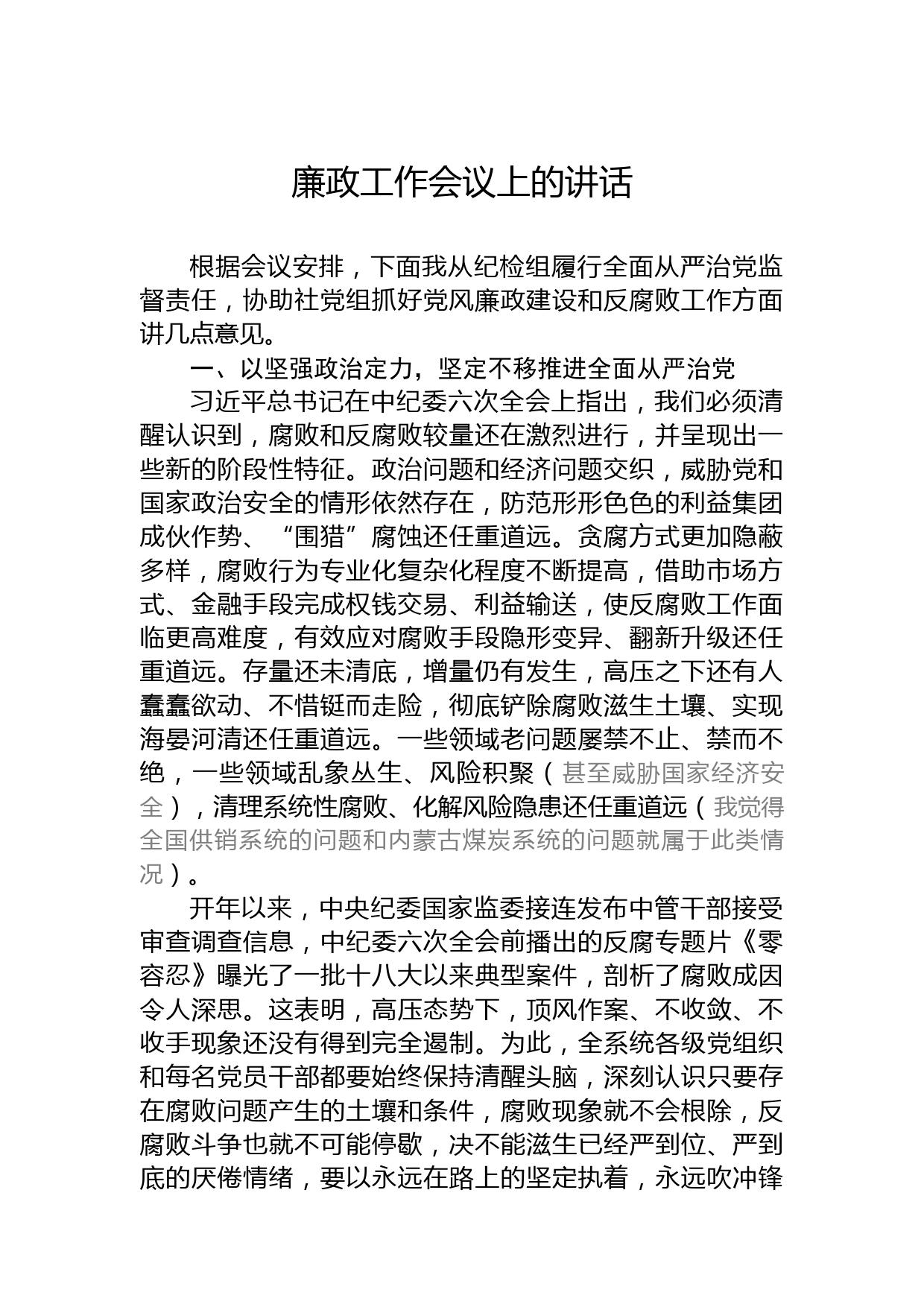 廉政工作会议上的讲话

根据会议安排，下面我从纪检组履行全面从严治党监督责任，协助社党组抓好党风廉政建设和反腐败工作方面讲几点意见。

一、以坚强政治定力，坚定不移推进全面从严治党

习近平总书记在中纪委六次全会上指出，我们必须清醒认识到，腐败和反腐败较量还在激烈进行，并呈现出一些新的阶段性特征。政治问题和经济问题交织，威胁党和国家政治安全的情形依然存在，防范形形色色的利益集团成伙作势、“围猎”腐蚀还任重道远。贪腐方式更加隐蔽多样，腐败行为专业化复杂化程度不断提高，借助市场方式、金融手段完成权钱交易、利益输送，使反腐败工作面临更高难度，有效应对腐败手段隐形变异、翻新升级还任重道远。存量还未清底，增量仍有发生，高压之下还有人蠢蠢欲动、不惜铤而走险，彻底铲除腐败滋生土壤、实现海晏河清还任重道远。一些领域老问题屡禁不止、禁而不绝，一些领域乱象丛生、风险积聚（甚至威胁国家经济安全），清理系统性腐败、化解风险隐患还任重道远（我觉得全国供销系统的问题和内蒙古煤炭系统的问题就属于此类情况）。

开年以来，中央纪委国家监委接连发布中管干部接受审查调查信息，中纪委六次全会前播出的反腐专题片《零容忍》曝光了一批十八大以来典型案件，剖析了腐败成因令人深思。这表明，高压态势下，顶风作案、不收敛、不收手现象还没有得到完全遏制。为此，全系统各级党组织和每名党员干部都要始终保持清醒头脑，深刻认识只要存在腐败问题产生的土壤和条件，腐败现象就不会根除，反腐败斗争也就不可能停歇，决不能滋生已经严到位、严到底的厌倦情绪，要以永远在路上的坚定执着，永远吹冲锋